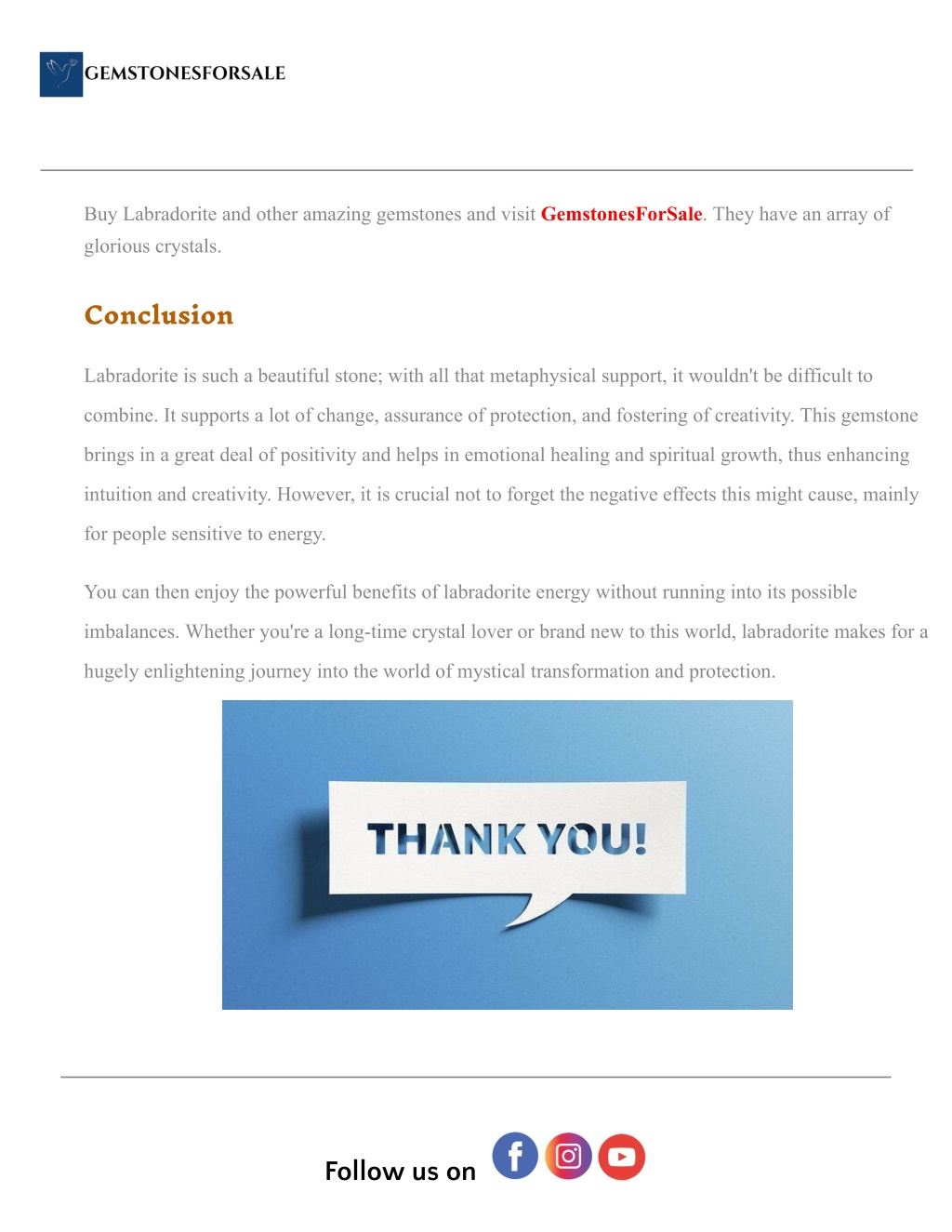 GEMSTONESFORSALE

Buy Labradorite and other amazing gemstones and visit GemstonesForSale. They have an array of glorious crystals.

Conclusion

Labradorite is such a beautiful stone; with all that metaphysical support, it wouldn't be difficult to combine. It supports a lot of change, assurance of protection, and fostering of creativity. This gemstone brings in a great deal of positivity and helps in emotional healing and spiritual growth, thus enhancing intuition and creativity. However, it is crucial not to forget the negative effects this might cause, mainly for people sensitive to energy.

You can then enjoy the powerful benefits of labradorite energy without running into its possible imbalances. Whether you're a long-time crystal lover or brand new to this world, labradorite makes for a hugely enlightening journey into the world of mystical transformation and protection.

THANK YOU!

Follow us on